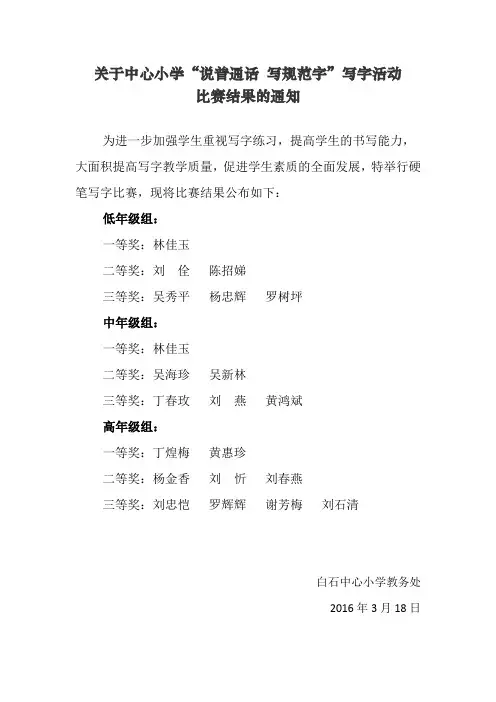 关于中心小学“说普通话 写规范字”写字活动
比赛结果的通知

为进一步加强学生重视写字练习，提高学生的书写能力，大面积提高写字教学质量，促进学生素质的全面发展，特举行硬笔写字比赛，现将比赛结果公布如下：

低年级组：

一等奖：林佳玉

二等奖：刘 佺 陈招娣

三等奖：吴秀平 杨忠辉 罗树坪

中年级组：

一等奖：林佳玉

二等奖：吴海珍 吴新林

三等奖：丁春玫 刘 燕 黄鸿斌

高年级组：

一等奖：丁煌梅 黄惠珍

二等奖：杨金香 刘 忻 刘春燕

三等奖：刘忠恺 罗辉辉 谢芳梅 刘石清

白石中心小学教务处

2016 年 3 月 18 日